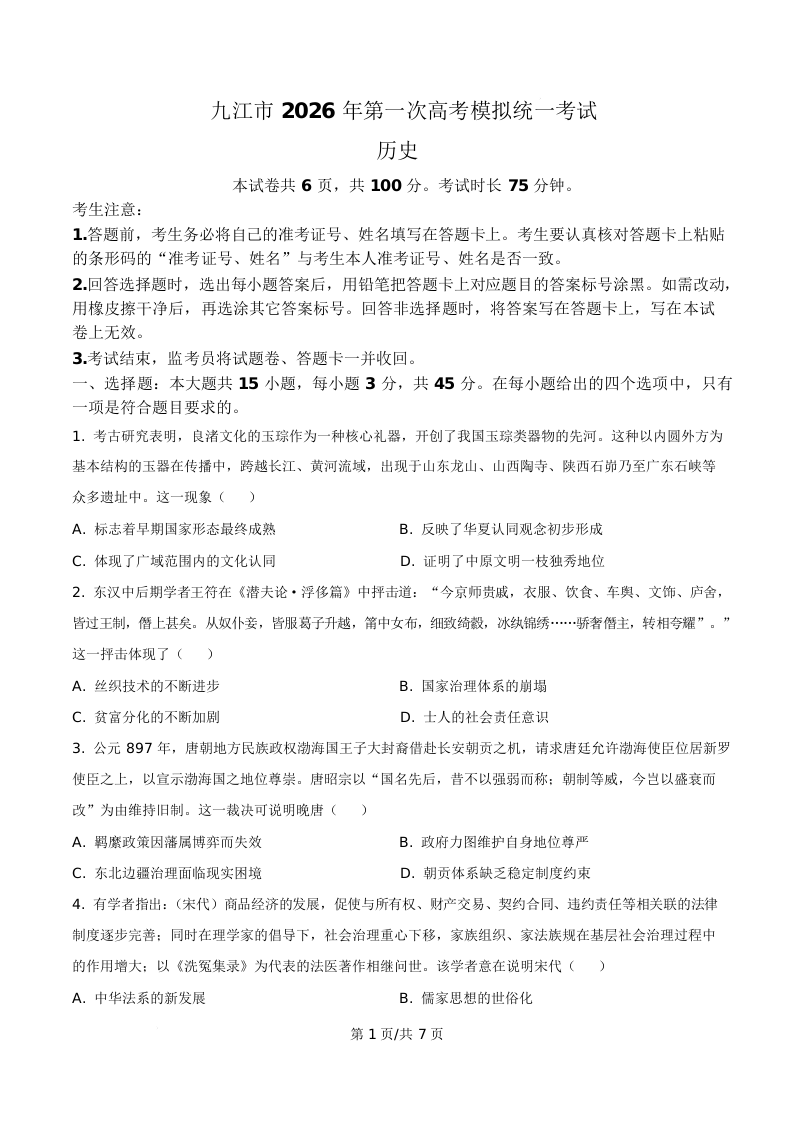 九江市 2026 年第一次高考模拟统一考试
历史

本试卷共 6 页，共 100 分。考试时长 75 分钟。

考生注意：
1.答题前，考生务必将自己的准考证号、姓名填写在答题卡上。考生要认真核对答题卡上粘贴的条形码的“准考证号、姓名”与考生本人准考证号、姓名是否一致。
2.回答选择题时，选出每小题答案后，用铅笔把答题卡上对应题目的答案标号涂黑。如需改动，用橡皮擦干净后，再选涂其它答案标号。回答非选择题时，将答案写在答题卡上，写在本试卷上无效。
3.考试结束，监考员将试题卷、答题卡一并收回。

一、选择题：本大题共 15 小题，每小题 3 分，共 45 分。在每小题给出的四个选项中，只有一项是符合题目要求的。

1. 考古研究表明，良渚文化的玉琮作为一种核心礼器，开创了我国玉琮类器物的先河。这种以内圆外方为基本结构的玉器在传播中，跨越长江、黄河流域，出现于山东龙山、山西陶寺、陕西石峁乃至广东石峡等众多遗址中。这一现象（　　）
A. 标志着早期国家形态最终成熟
B. 反映了华夏认同观念初步形成
C. 体现了广域范围内的文化认同
D. 证明了中原文明一枝独秀地位

2. 东汉中后期学者王符在《潜夫论·浮侈篇》中抨击道：“今京师贵戚，衣服、饮食、车舆、文饰、庐舍，皆过王制，僭上甚矣。从奴仆妾，皆服葛子升越，筩中女布，细致绮縠，冰纨锦绣……骄奢僭主，转相夸耀”。”这一抨击体现了（　　）
A. 丝织技术的不断进步
B. 国家治理体系的崩塌
C. 贫富分化的不断加剧
D. 士人的社会责任意识

3. 公元 897 年，唐朝地方民族政权渤海国王子大封裔借赴长安朝贡之机，请求唐廷允许渤海使臣位居新罗使臣之上，以宣示渤海国之地位尊崇。唐昭宗以“国名先后，昔不以强弱而称；朝制等威，今岂以盛衰而改”为由维持旧制。这一裁决可说明晚唐（　　）
A. 羁縻政策因藩属博弈而失效
B. 政府力图维护自身地位尊严
C. 东北边疆治理面临现实困境
D. 朝贡体系缺乏稳定制度约束

4. 有学者指出：（宋代）商品经济的发展，促使与所有权、财产交易、契约合同、违约责任等相关联的法律制度逐步完善；同时在理学家的倡导下，社会治理重心下移，家族组织、家法族规在基层社会治理过程中的作用增大；以《洗冤集录》为代表的法医著作相继问世。该学者意在说明宋代（　　）
A. 中华法系的新发展
B. 儒家思想的世俗化

第 1 页/共 7 页